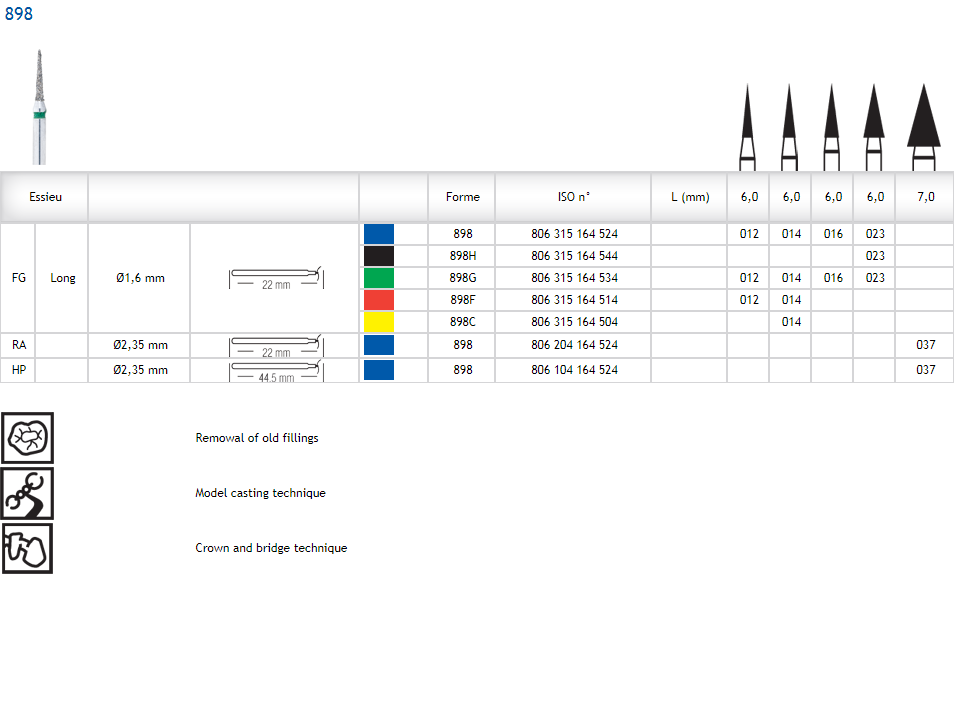 898

| Essieu | | | | | Forme | ISO n° | L (mm) | 6,0 | 6,0 | 6,0 | 6,0 | 7,0 |
|---|---|---|---|---|---|---|---|---|---|---|---|---|
| FG | Long | Ø1,6 mm | 22 mm | | 898 | 806 315 164 524 | | 012 | 014 | 016 | 023 | |
| | | | | | 898H | 806 315 164 544 | | | | | 023 | |
| | | | | | 898G | 806 315 164 534 | | 012 | 014 | 016 | 023 | |
| | | | | | 898F | 806 315 164 514 | | 012 | 014 | | | |
| | | | | | 898C | 806 315 164 504 | | | 014 | | | |
| RA | | Ø2,35 mm | 22 mm | | 898 | 806 204 164 524 | | | | | | 037 |
| HP | | Ø2,35 mm | 44,5 mm | | 898 | 806 104 164 524 | | | | | | 037 |

Removal of old fillings

Model casting technique

Crown and bridge technique